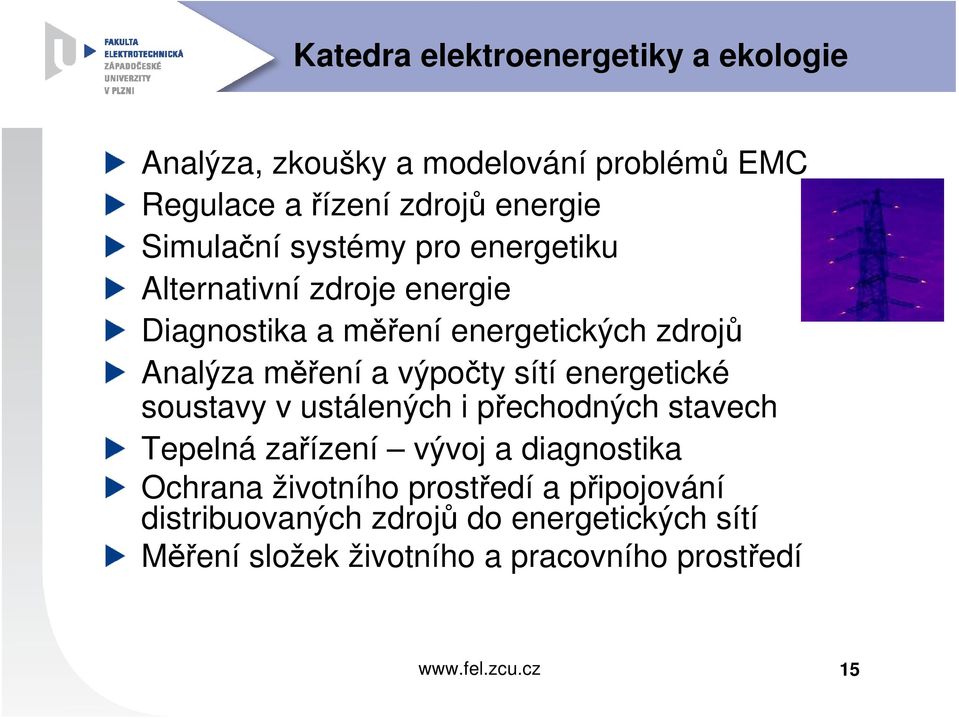 FAKULTA ELEKTROTECHNICKÁ ZÁPADOČESKÉ UNIVERZITY V PLZNI

Katedra elektroenergetiky a ekologie

Analýza, zkoušky a modelování problémů EMC

Regulace a řízení zdrojů energie

Simulační systémy pro energetiku

Alternativní zdroje energie

Diagnostika a měření energetických zdrojů

Analýza měření a výpočty sítí energetické soustavy v ustálených i přechodných stavech

Tepelná zařízení – vývoj a diagnostika

Ochrana životního prostředí a připojování distribuovaných zdrojů do energetických sítí

Měření složek životního a pracovního prostředí

www.fel.zcu.cz

15